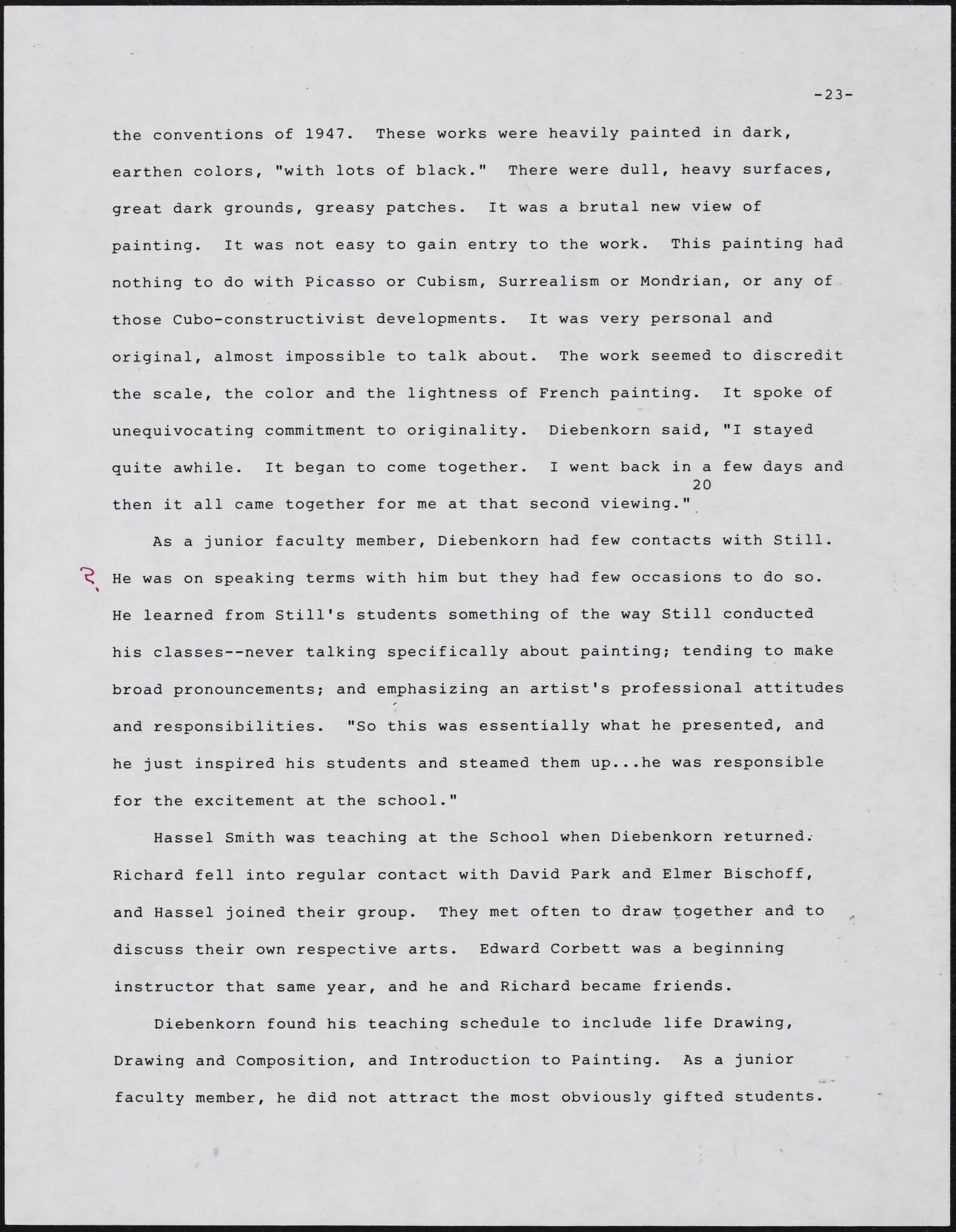 -23-

the conventions of 1947. These works were heavily painted in dark, earthen colors, "with lots of black." There were dull, heavy surfaces, great dark grounds, greasy patches. It was a brutal new view of painting. It was not easy to gain entry to the work. This painting had nothing to do with Picasso or Cubism, Surrealism or Mondrian, or any of those Cubo-constructivist developments. It was very personal and original, almost impossible to talk about. The work seemed to discredit the scale, the color and the lightness of French painting. It spoke of unequivocating commitment to originality. Diebenkorn said, "I stayed quite awhile. It began to come together. I went back in a few days and then it all came together for me at that second viewing."$^{20}$

As a junior faculty member, Diebenkorn had few contacts with Still. ? He was on speaking terms with him but they had few occasions to do so. He learned from Still's students something of the way Still conducted his classes--never talking specifically about painting; tending to make broad pronouncements; and emphasizing an artist's professional attitudes and responsibilities. "So this was essentially what he presented, and he just inspired his students and steamed them up...he was responsible for the excitement at the school."

Hassel Smith was teaching at the School when Diebenkorn returned. Richard fell into regular contact with David Park and Elmer Bischoff, and Hassel joined their group. They met often to draw together and to discuss their own respective arts. Edward Corbett was a beginning instructor that same year, and he and Richard became friends.

Diebenkorn found his teaching schedule to include life Drawing, Drawing and Composition, and Introduction to Painting. As a junior faculty member, he did not attract the most obviously gifted students.